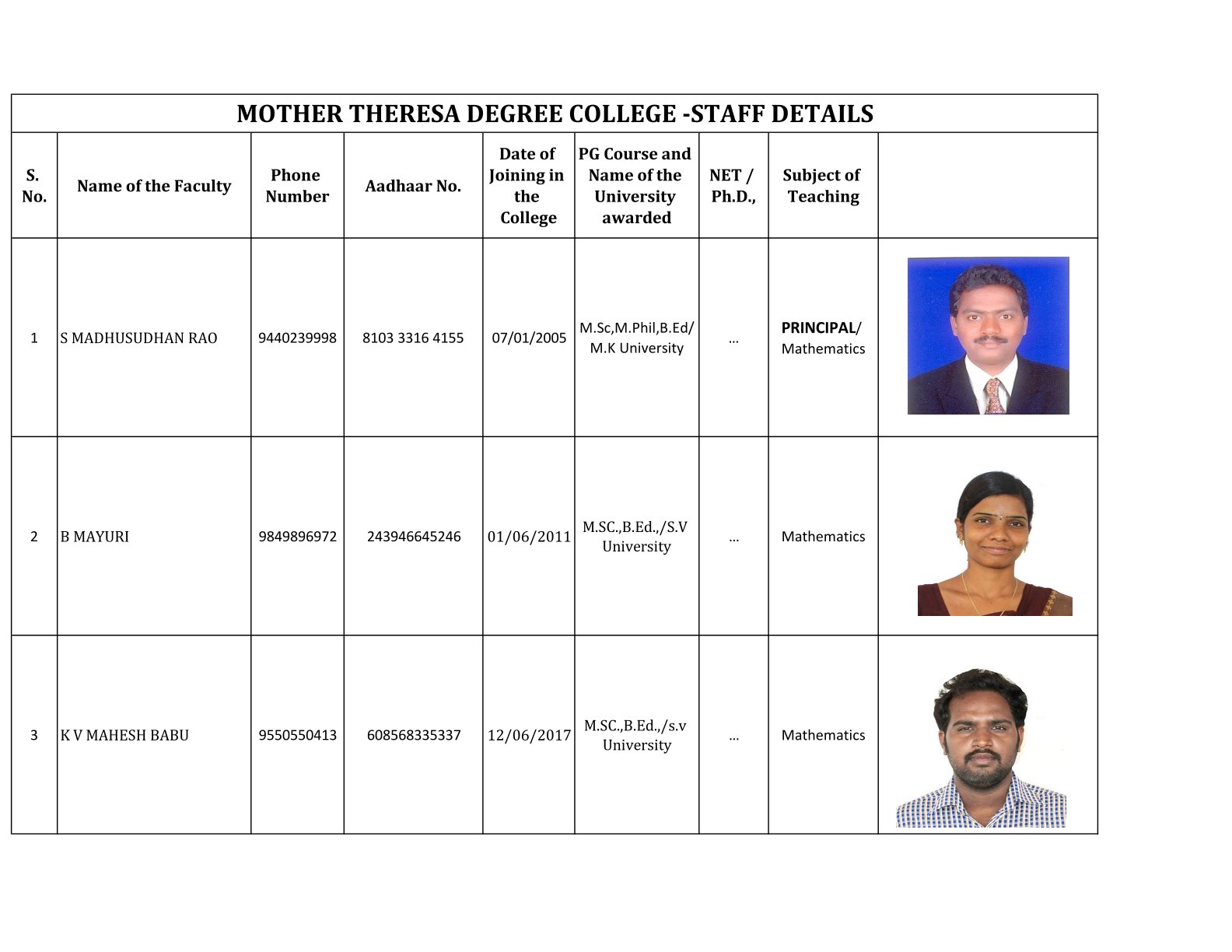 MOTHER THERESA DEGREE COLLEGE -STAFF DETAILS

| S. No. | Name of the Faculty | Phone Number | Aadhaar No. | Date of Joining in the College | PG Course and Name of the University awarded | NET / Ph.D., | Subject of Teaching | |
|---|---|---|---|---|---|---|---|---|
| 1 | S MADHUSUDHAN RAO | 9440239998 | 8103 3316 4155 | 07/01/2005 | M.Sc,M.Phil,B.Ed/ M.K University | ... | PRINCIPAL/ Mathematics | |
| 2 | B MAYURI | 9849896972 | 243946645246 | 01/06/2011 | M.SC.,B.Ed.,/S.V University | ... | Mathematics | |
| 3 | K V MAHESH BABU | 9550550413 | 608568335337 | 12/06/2017 | M.SC.,B.Ed.,/s.v University | ... | Mathematics | |